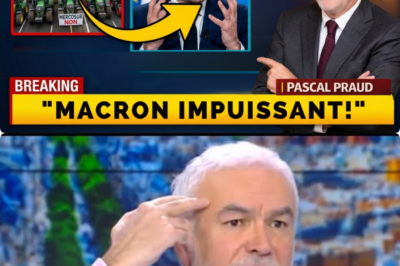 MERCOSUR
NON

BREAKING

PASCAL PRAUD

"MACRON IMPUISSANT!"